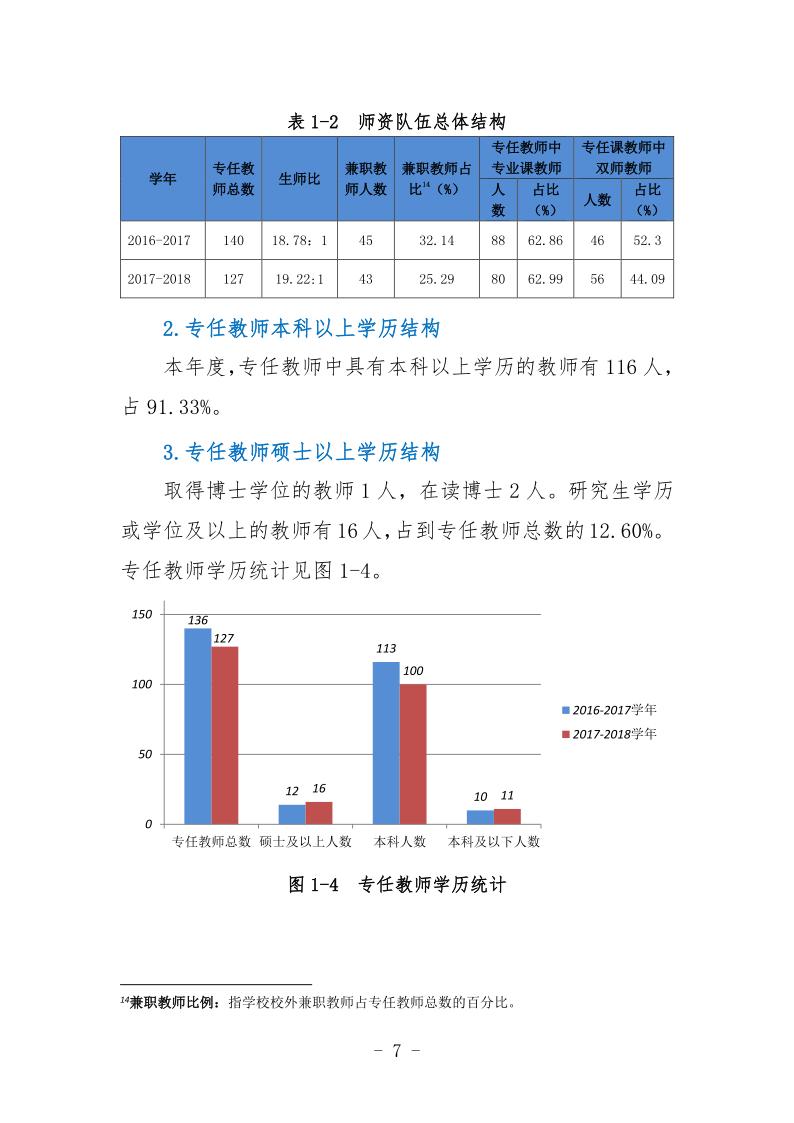 表 1-2 师资队伍总体结构

| 学年 | 专任教师总数 | 生师比 | 兼职教师人数 | 兼职教师占比$^{14}$（%） | 专任教师中专业课教师 人数 | 专任教师中专业课教师 占比（%） | 专任课教师中双师教师 人数 | 专任课教师中双师教师 占比（%） |
|---|---|---|---|---|---|---|---|---|
| 2016-2017 | 140 | 18.78：1 | 45 | 32.14 | 88 | 62.86 | 46 | 52.3 |
| 2017-2018 | 127 | 19.22:1 | 43 | 25.29 | 80 | 62.99 | 56 | 44.09 |

2.专任教师本科以上学历结构

本年度,专任教师中具有本科以上学历的教师有 116 人，占 91.33%。

3.专任教师硕士以上学历结构

取得博士学位的教师 1 人，在读博士 2 人。研究生学历或学位及以上的教师有 16 人,占到专任教师总数的 12.60%。专任教师学历统计见图 1-4。

150
100
50
0
136
127
12
16
113
100
10
11
专任教师总数
硕士及以上人数
本科人数
本科及以下人数
2016-2017学年
2017-2018学年

图 1-4 专任教师学历统计

$^{14}$兼职教师比例：指学校校外兼职教师占专任教师总数的百分比。

- 7 -